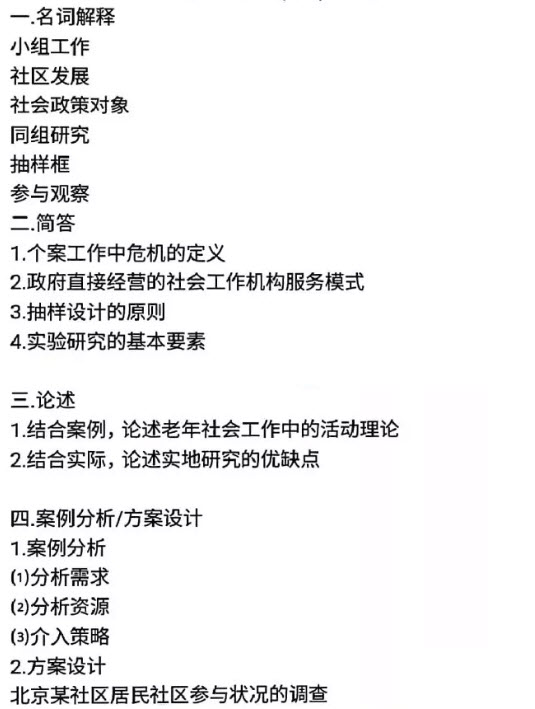 一.名词解释
小组工作
社区发展
社会政策对象
同组研究
抽样框
参与观察
二.简答
1.个案工作中危机的定义
2.政府直接经营的社会工作机构服务模式
3.抽样设计的原则
4.实验研究的基本要素

三.论述
1.结合案例，论述老年社会工作中的活动理论
2.结合实际，论述实地研究的优缺点

四.案例分析/方案设计
1.案例分析
⑴分析需求
⑵分析资源
⑶介入策略
2.方案设计
北京某社区居民社区参与状况的调查